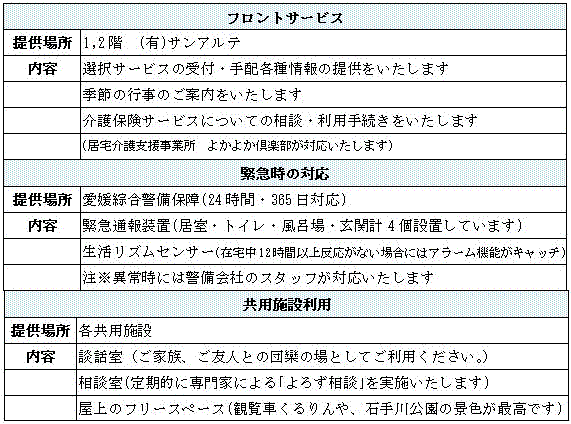 | フロントサービス | |
|---|---|
| 提供場所 | 1,2階　(有)サンアルテ |
| 内容 | 選択サービスの受付・手配各種情報の提供をいたします |
| | 季節の行事のご案内をいたします |
| | 介護保険サービスについての相談・利用手続きをいたします |
| | (居宅介護支援事業所　よかよか倶楽部が対応いたします) |

| 緊急時の対応 | |
|---|---|
| 提供場所 | 愛媛綜合警備保障(24時間・365日対応) |
| 内容 | 緊急通報装置(居室・トイレ・風呂場・玄関計4個設置しています) |
| | 生活リズムセンサー(在宅中12時間以上反応がない場合にはアラーム機能がキャッチ) |
| | 注※異常時には警備会社のスタッフが対応いたします |

| 共用施設利用 | |
|---|---|
| 提供場所 | 各共用施設 |
| 内容 | 談話室（ご家族、ご友人との団欒の場としてご利用ください。) |
| | 相談室(定期的に専門家による「よろず相談」を実施いたします) |
| | 屋上のフリースペース(観覧車くるりんや、石手川公園の景色が最高です) |